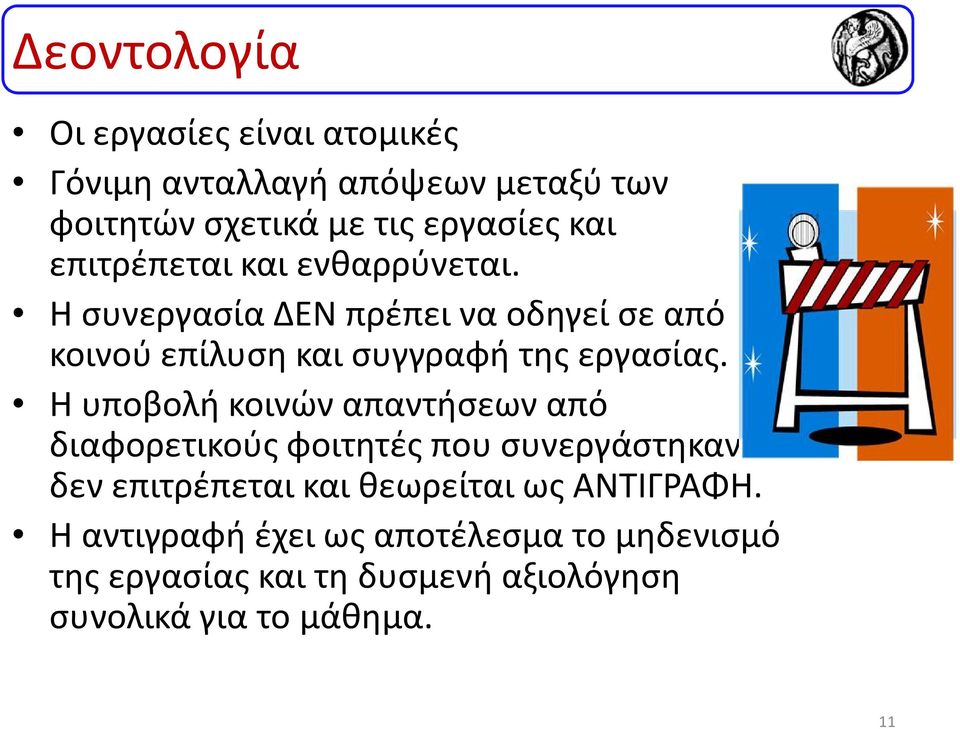 Δεοντολογία

• Οι εργασίες είναι ατομικές
• Γόνιμη ανταλλαγή απόψεων μεταξύ των φοιτητών σχετικά με τις εργασίες και επιτρέπεται και ενθαρρύνεται.
• Η συνεργασία ΔΕΝ πρέπει να οδηγεί σε από κοινού επίλυση και συγγραφή της εργασίας.
• Η υποβολή κοινών απαντήσεων από διαφορετικούς φοιτητές που συνεργάστηκαν δεν επιτρέπεται και θεωρείται ως ΑΝΤΙΓΡΑΦΗ.
• Η αντιγραφή έχει ως αποτέλεσμα το μηδενισμό της εργασίας και τη δυσμενή αξιολόγηση συνολικά για το μάθημα.

11